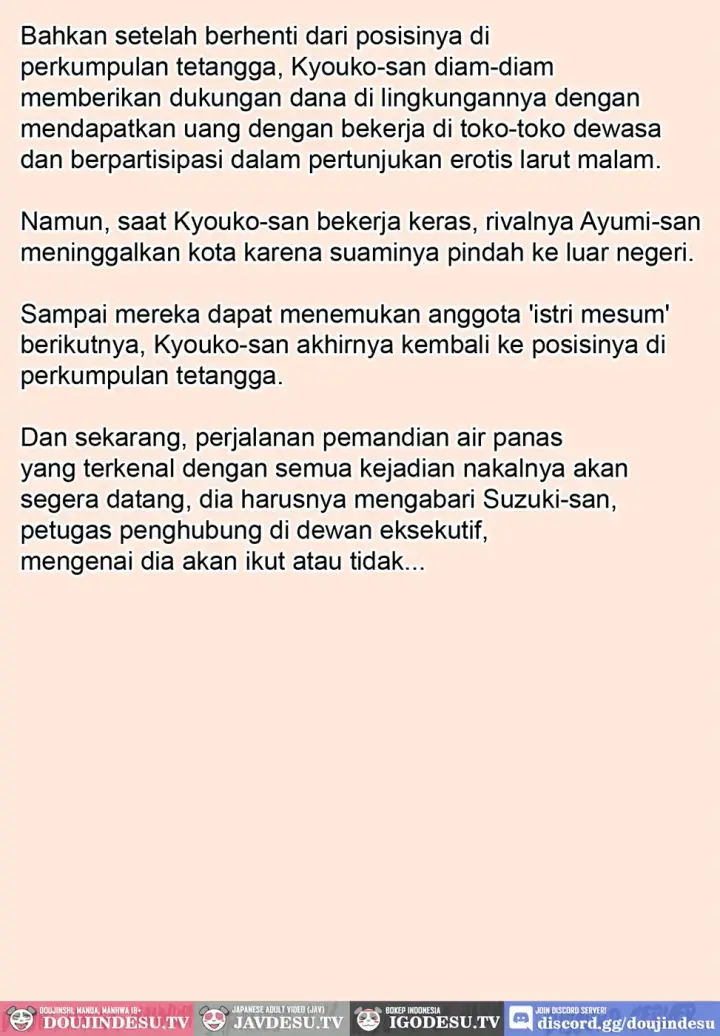 Bahkan setelah berhenti dari posisinya di perkumpulan tetangga, Kyouko-san diam-diam memberikan dukungan dana di lingkungannya dengan mendapatkan uang dengan bekerja di toko-toko dewasa dan berpartisipasi dalam pertunjukan erotis larut malam.

Namun, saat Kyouko-san bekerja keras, rivalnya Ayumi-san meninggalkan kota karena suaminya pindah ke luar negeri.

Sampai mereka dapat menemukan anggota 'istri mesum' berikutnya, Kyouko-san akhirnya kembali ke posisinya di perkumpulan tetangga.

Dan sekarang, perjalanan pemandian air panas yang terkenal dengan semua kejadian nakalnya akan segera datang, dia harusnya mengabari Suzuki-san, petugas penghubung di dewan eksekutif, mengenai dia akan ikut atau tidak...

DOUJINSHI, MANGA, MANHWA 18+ DOUJINDESU.TV JAPANESE ADULT VIDEO (JAV) JAVDESU.TV BOKEP INDONESIA IGODESU.TV JOIN DISCORD SERVER! discord.gg/doujindesu